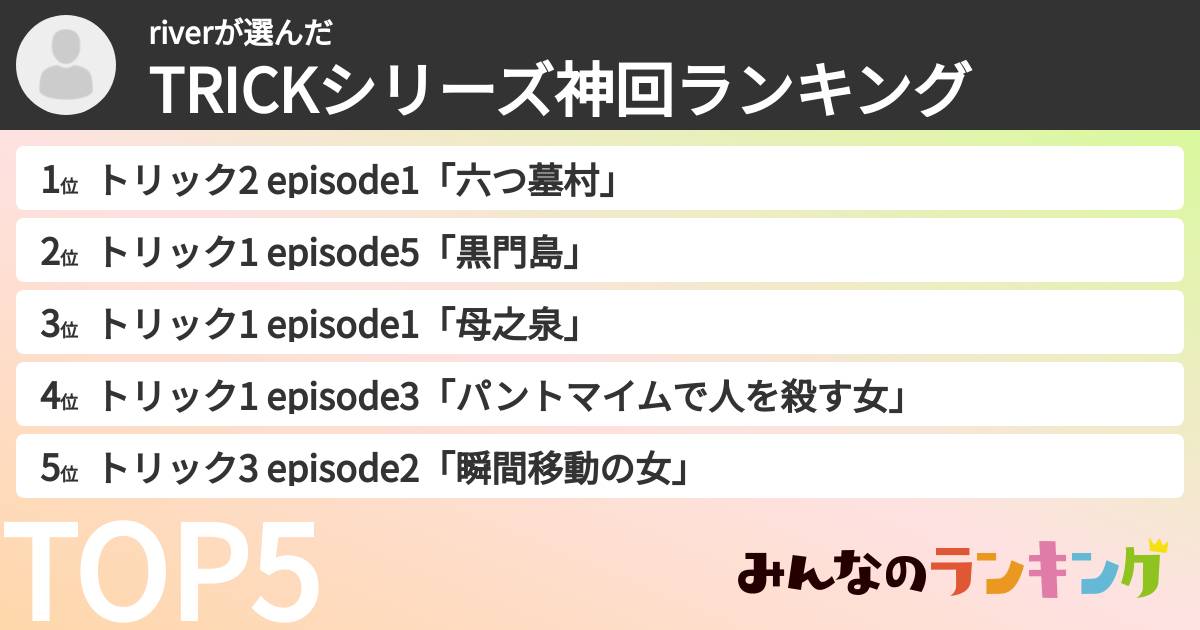 riverが選んだ
TRICKシリーズ神回ランキング

1位 トリック2 episode1「六つ墓村」
2位 トリック1 episode5「黒門島」
3位 トリック1 episode1「母之泉」
4位 トリック1 episode3「パントマイムで人を殺す女」
5位 トリック3 episode2「瞬間移動の女」

TOP5

みんなのランキング